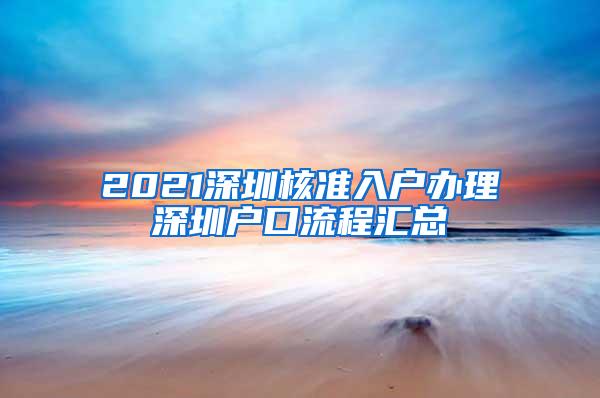 2021深圳核准入户办理深圳户口流程汇总